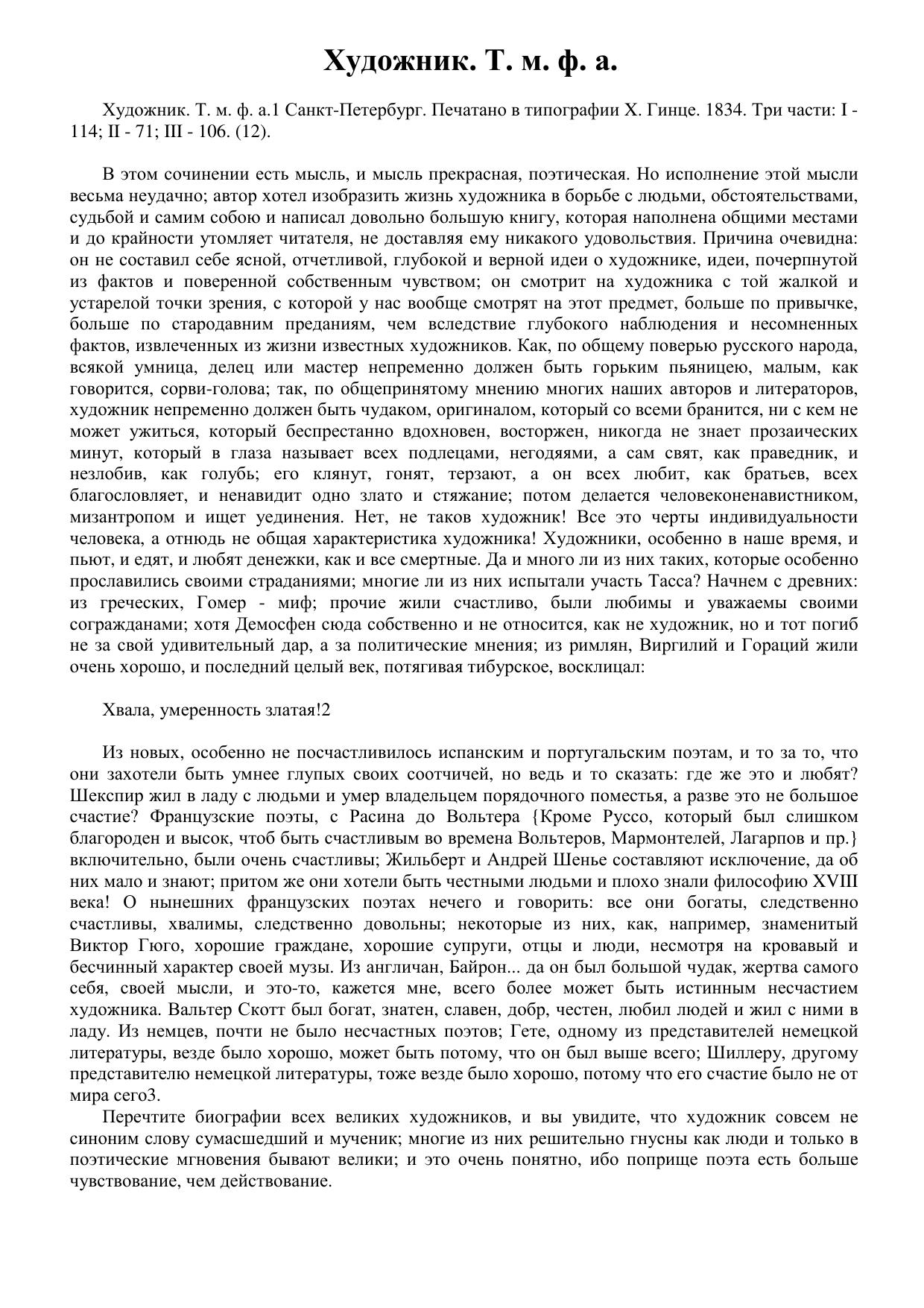 Художник. Т. м. ф. а.

Художник. Т. м. ф. а.1 Санкт-Петербург. Печатано в типографии X. Гинце. 1834. Три части: I - 114; II - 71; III - 106. (12).

В этом сочинении есть мысль, и мысль прекрасная, поэтическая. Но исполнение этой мысли весьма неудачно; автор хотел изобразить жизнь художника в борьбе с людьми, обстоятельствами, судьбой и самим собою и написал довольно большую книгу, которая наполнена общими местами и до крайности утомляет читателя, не доставляя ему никакого удовольствия. Причина очевидна: он не составил себе ясной, отчетливой, глубокой и верной идеи о художнике, идеи, почерпнутой из фактов и поверенной собственным чувством; он смотрит на художника с той жалкой и устарелой точки зрения, с которой у нас вообще смотрят на этот предмет, больше по привычке, больше по стародавним преданиям, чем вследствие глубокого наблюдения и несомненных фактов, извлеченных из жизни известных художников. Как, по общему поверью русского народа, всякой умница, делец или мастер непременно должен быть горьким пьяницею, малым, как говорится, сорви-голова; так, по общепринятому мнению многих наших авторов и литераторов, художник непременно должен быть чудаком, оригиналом, который со всеми бранится, ни с кем не может ужиться, который беспрестанно вдохновен, восторжен, никогда не знает прозаических минут, который в глаза называет всех подлецами, негодяями, а сам свят, как праведник, и незлобив, как голубь; его клянут, гонят, терзают, а он всех любит, как братьев, всех благословляет, и ненавидит одно злато и стяжание; потом делается человеконенавистником, мизантропом и ищет уединения. Нет, не таков художник! Все это черты индивидуальности человека, а отнюдь не общая характеристика художника! Художники, особенно в наше время, и пьют, и едят, и любят денежки, как и все смертные. Да и много ли из них таких, которые особенно прославились своими страданиями; многие ли из них испытали участь Тасса? Начнем с древних: из греческих, Гомер - миф; прочие жили счастливо, были любимы и уважаемы своими согражданами; хотя Демосфен сюда собственно и не относится, как не художник, но и тот погиб не за свой удивительный дар, а за политические мнения; из римлян, Виргилий и Гораций жили очень хорошо, и последний целый век, потягивая тибурское, восклицал:

Хвала, умеренность златая!2

Из новых, особенно не посчастливилось испанским и португальским поэтам, и то за то, что они захотели быть умнее глупых своих соотчичей, но ведь и то сказать: где же это и любят? Шекспир жил в ладу с людьми и умер владельцем порядочного поместья, а разве это не большое счастие? Французские поэты, с Расина до Вольтера {Кроме Руссо, который был слишком благороден и высок, чтоб быть счастливым во времена Вольтеров, Мармонтелей, Лагарпов и пр.} включительно, были очень счастливы; Жильберт и Андрей Шенье составляют исключение, да об них мало и знают; притом же они хотели быть честными людьми и плохо знали философию XVIII века! О нынешних французских поэтах нечего и говорить: все они богаты, следственно счастливы, хвалимы, следственно довольны; некоторые из них, как, например, знаменитый Виктор Гюго, хорошие граждане, хорошие супруги, отцы и люди, несмотря на кровавый и бесчинный характер своей музы. Из англичан, Байрон... да он был большой чудак, жертва самого себя, своей мысли, и это-то, кажется мне, всего более может быть истинным несчастием художника. Вальтер Скотт был богат, знатен, славен, добр, честен, любил людей и жил с ними в ладу. Из немцев, почти не было несчастных поэтов; Гете, одному из представителей немецкой литературы, везде было хорошо, может быть потому, что он был выше всего; Шиллеру, другому представителю немецкой литературы, тоже везде было хорошо, потому что его счастие было не от мира сего3.

Перечтите биографии всех великих художников, и вы увидите, что художник совсем не синоним слову сумасшедший и мученик; многие из них решительно гнусны как люди и только в поэтические мгновения бывают велики; и это очень понятно, ибо поприще поэта есть больше чувствование, чем действование.